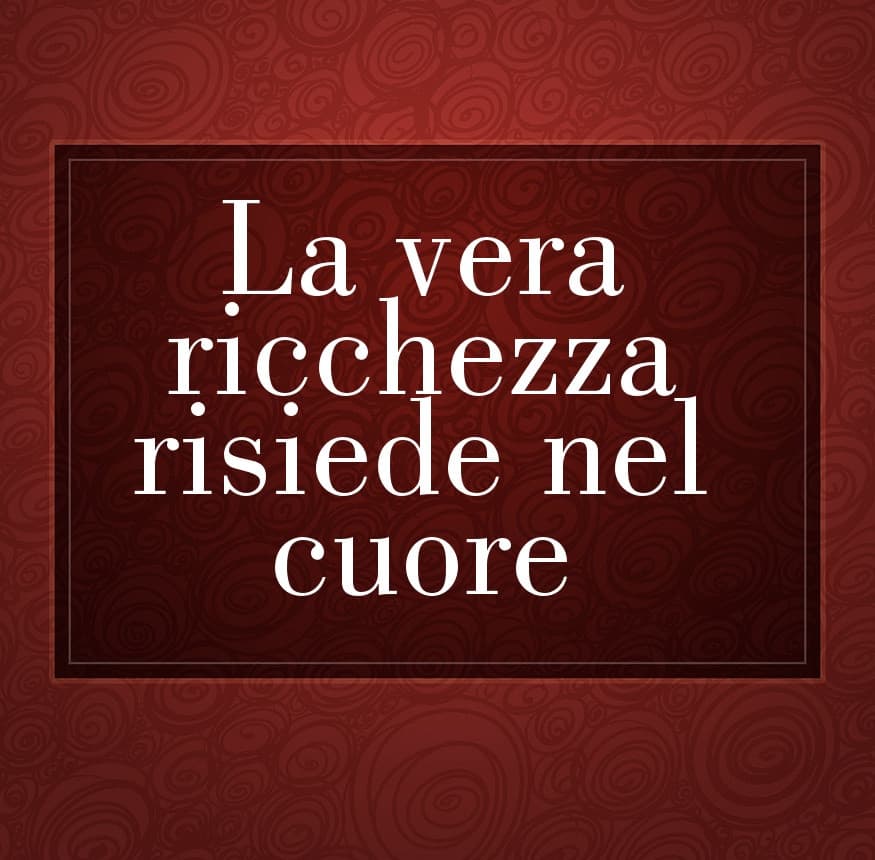 La vera ricchezza risiede nel cuore